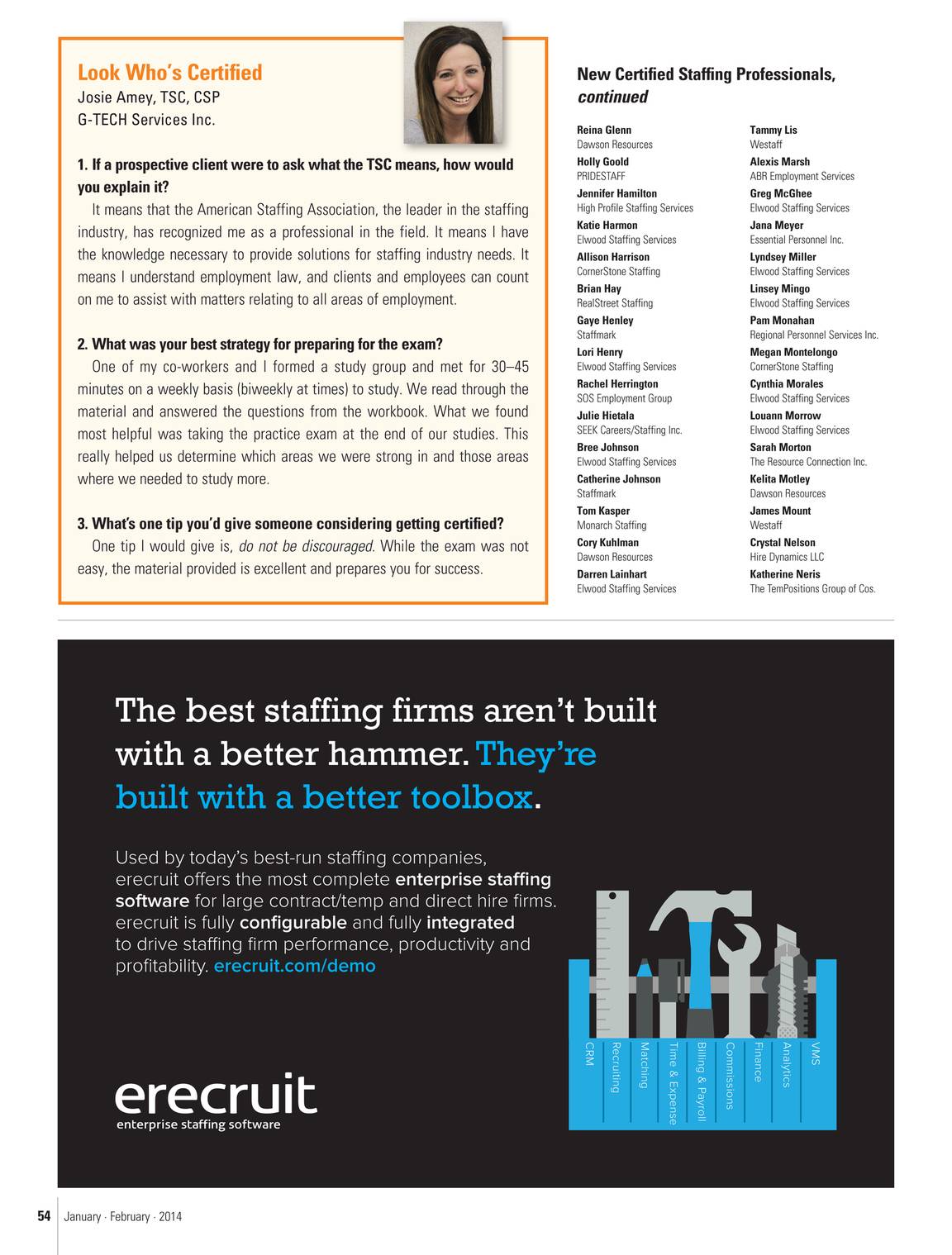 Look Who's Certified
Josie Amey, TSC, CSP
G-TECH Services Inc.

1. If a prospective client were to ask what the TSC means, how would you explain it?

It means that the American Staffing Association, the leader in the staffing industry, has recognized me as a professional in the field. It means I have the knowledge necessary to provide solutions for staffing industry needs. It means I understand employment law, and clients and employees can count on me to assist with matters relating to all areas of employment.

2. What was your best strategy for preparing for the exam?

One of my co-workers and I formed a study group and met for 30–45 minutes on a weekly basis (biweekly at times) to study. We read through the material and answered the questions from the workbook. What we found most helpful was taking the practice exam at the end of our studies. This really helped us determine which areas we were strong in and those areas where we needed to study more.

3. What's one tip you'd give someone considering getting certified?

One tip I would give is, do not be discouraged. While the exam was not easy, the material provided is excellent and prepares you for success.

New Certified Staffing Professionals, continued

Reina Glenn
Dawson Resources
Holly Goold
PRIDESTAFF
Jennifer Hamilton
High Profile Staffing Services
Katie Harmon
Elwood Staffing Services
Allison Harrison
CornerStone Staffing
Brian Hay
RealStreet Staffing
Gaye Henley
Staffmark
Lori Henry
Elwood Staffing Services
Rachel Herrington
SOS Employment Group
Julie Hietala
SEEK Careers/Staffing Inc.
Bree Johnson
Elwood Staffing Services
Catherine Johnson
Staffmark
Tom Kasper
Monarch Staffing
Cory Kuhlman
Dawson Resources
Darren Lainhart
Elwood Staffing Services

Tammy Lis
Westaff
Alexis Marsh
ABR Employment Services
Greg McGhee
Elwood Staffing Services
Jana Meyer
Essential Personnel Inc.
Lyndsey Miller
Elwood Staffing Services
Linsey Mingo
Elwood Staffing Services
Pam Monahan
Regional Personnel Services Inc.
Megan Montelongo
CornerStone Staffing
Cynthia Morales
Elwood Staffing Services
Louann Morrow
Elwood Staffing Services
Sarah Morton
The Resource Connection Inc.
Kelita Motley
Dawson Resources
James Mount
Westaff
Crystal Nelson
Hire Dynamics LLC
Katherine Neris
The TemPositions Group of Cos.

The best staffing firms aren't built with a better hammer. They're built with a better toolbox.

Used by today's best-run staffing companies, erecruit offers the most complete enterprise staffing software for large contract/temp and direct hire firms. erecruit is fully configurable and fully integrated to drive staffing firm performance, productivity and profitability. erecruit.com/demo

CRM
Recruiting
Matching
Time & Expense
Billing & Payroll
Commissions
Finance
Analytics
VMS

erecruit
enterprise staffing software

54 January · February · 2014